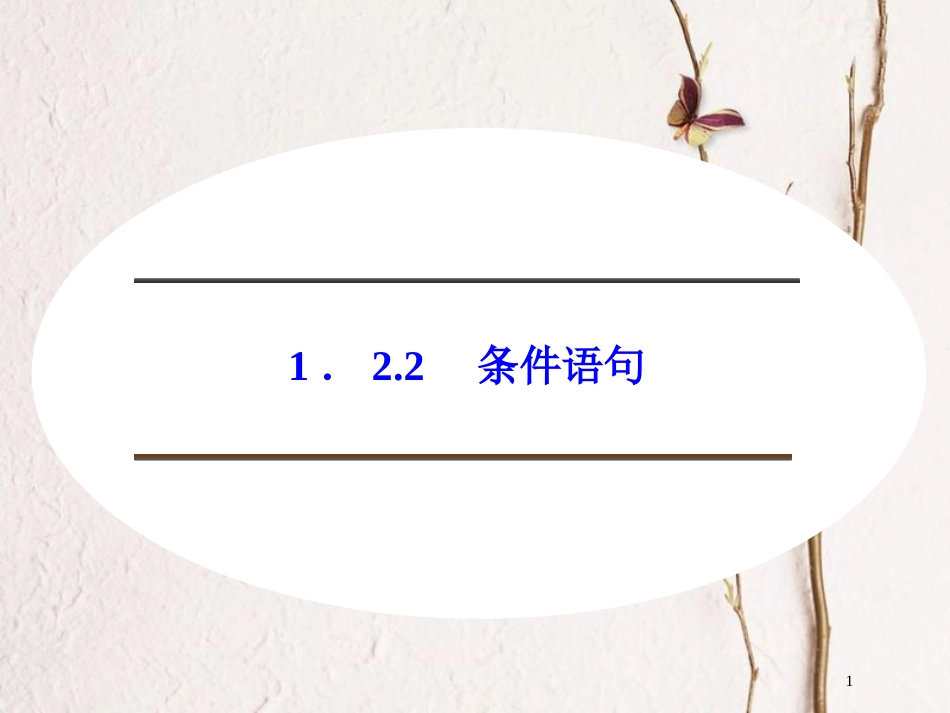 1． 2.2 条件语句

1